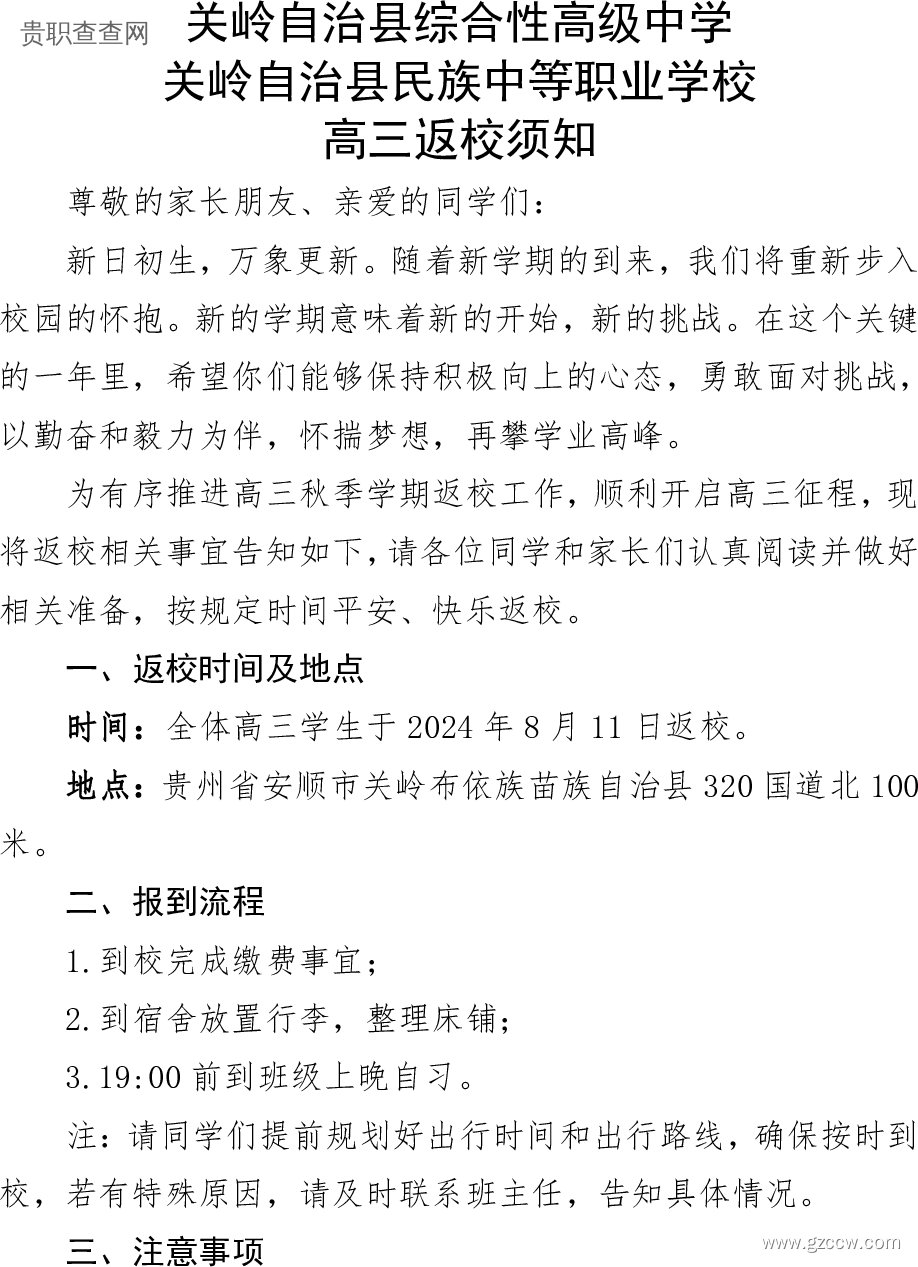 贵职查查网

关岭自治县综合性高级中学
关岭自治县民族中等职业学校
高三返校须知

尊敬的家长朋友、亲爱的同学们：

新日初生，万象更新。随着新学期的到来，我们将重新步入校园的怀抱。新的学期意味着新的开始，新的挑战。在这个关键的一年里，希望你们能够保持积极向上的心态，勇敢面对挑战，以勤奋和毅力为伴，怀揣梦想，再攀学业高峰。

为有序推进高三秋季学期返校工作，顺利开启高三征程，现将返校相关事宜告知如下，请各位同学和家长们认真阅读并做好相关准备，按规定时间平安、快乐返校。

一、返校时间及地点

时间：全体高三学生于 2024 年 8 月 11 日返校。

地点：贵州省安顺市关岭布依族苗族自治县 320 国道北 100 米。

二、报到流程

1.到校完成缴费事宜；

2.到宿舍放置行李，整理床铺；

3.19:00 前到班级上晚自习。

注：请同学们提前规划好出行时间和出行路线，确保按时到校，若有特殊原因，请及时联系班主任，告知具体情况。

三、注意事项

www.gzccw.com